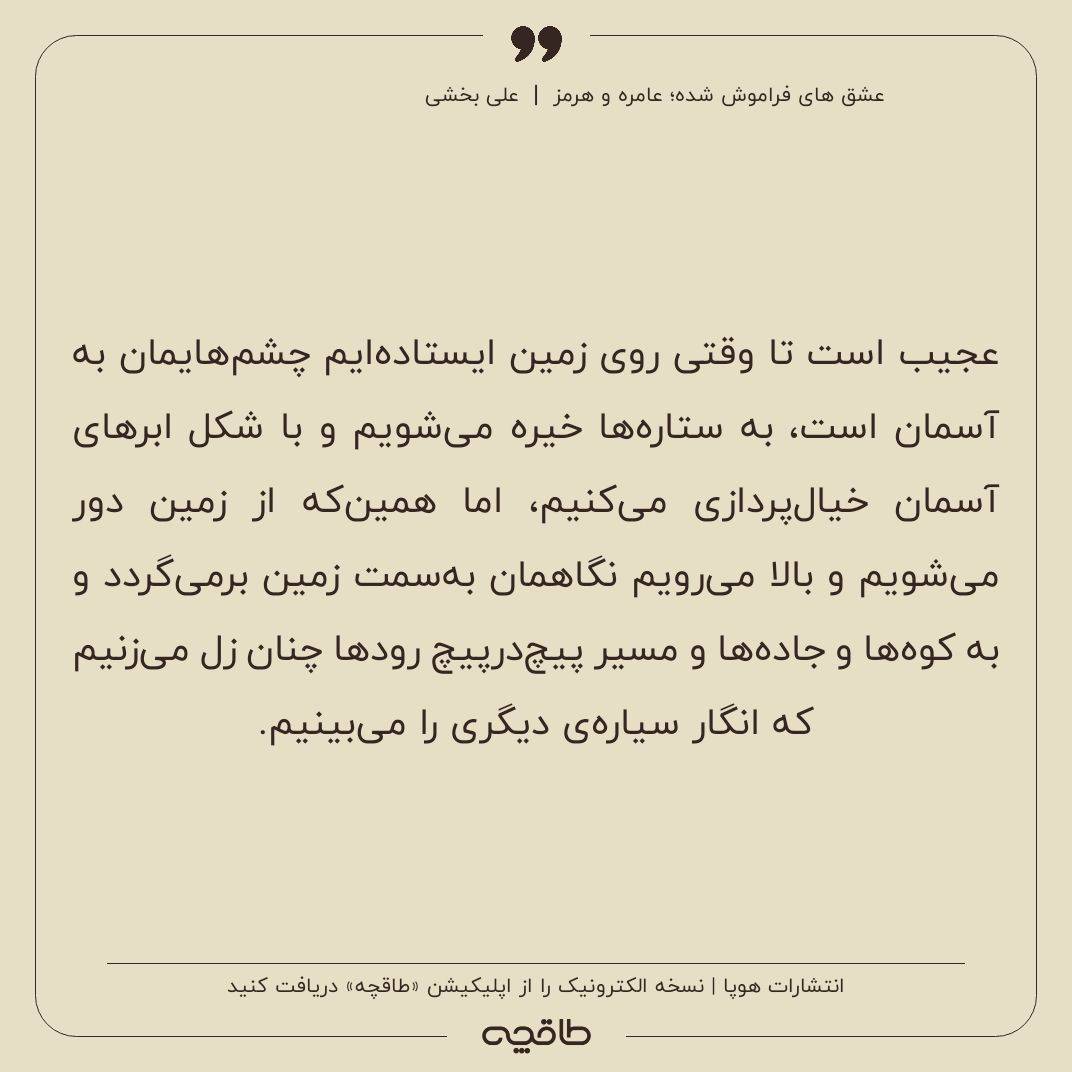 عشق های فراموش شده؛ عامره و هرمز | علی بخشی

عجیب است تا وقتی روی زمین ایستاده‌ایم چشم‌هایمان به آسمان است، به ستاره‌ها خیره می‌شویم و با شکل ابرهای آسمان خیال‌پردازی می‌کنیم، اما همین‌که از زمین دور می‌شویم و بالا می‌رویم نگاهمان به‌سمت زمین برمی‌گردد و به کوه‌ها و جاده‌ها و مسیر پیچ‌درپیچ رودها چنان زل می‌زنیم که انگار سیاره‌ی دیگری را می‌بینیم.

انتشارات هوپا | نسخه الکترونیک را از اپلیکیشن «طاقچه» دریافت کنید

طاقچه